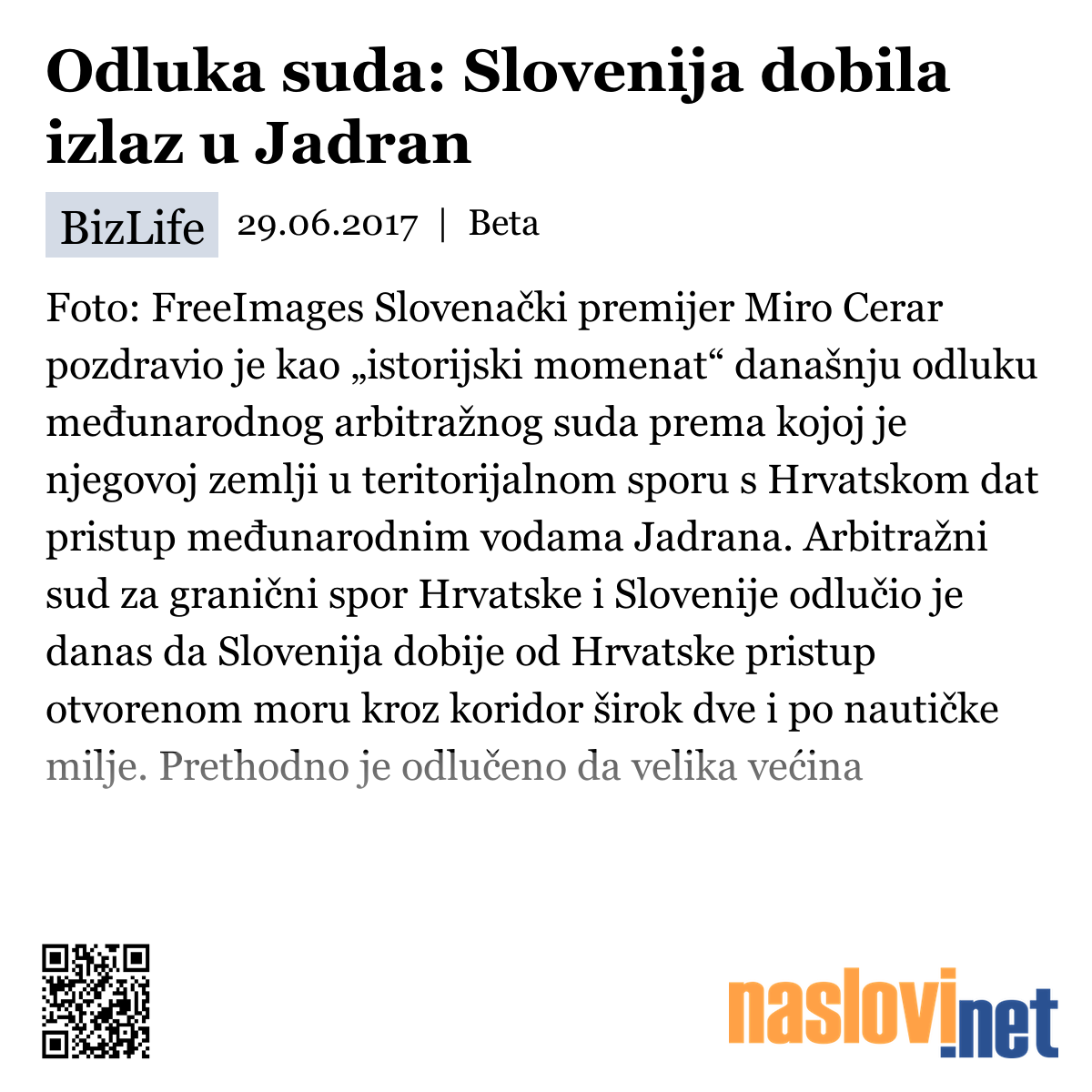 Odluka suda: Slovenija dobila izlaz u Jadran

BizLife 29.06.2017 | Beta

Foto: FreeImages Slovenački premijer Miro Cerar pozdravio je kao „istorijski momenat“ današnju odluku međunarodnog arbitražnog suda prema kojoj je njegovoj zemlji u teritorijalnom sporu s Hrvatskom dat pristup međunarodnim vodama Jadrana. Arbitražni sud za granični spor Hrvatske i Slovenije odlučio je danas da Slovenija dobije od Hrvatske pristup otvorenom moru kroz koridor širok dve i po nautičke milje. Prethodno je odlučeno da velika većina

naslovi.net